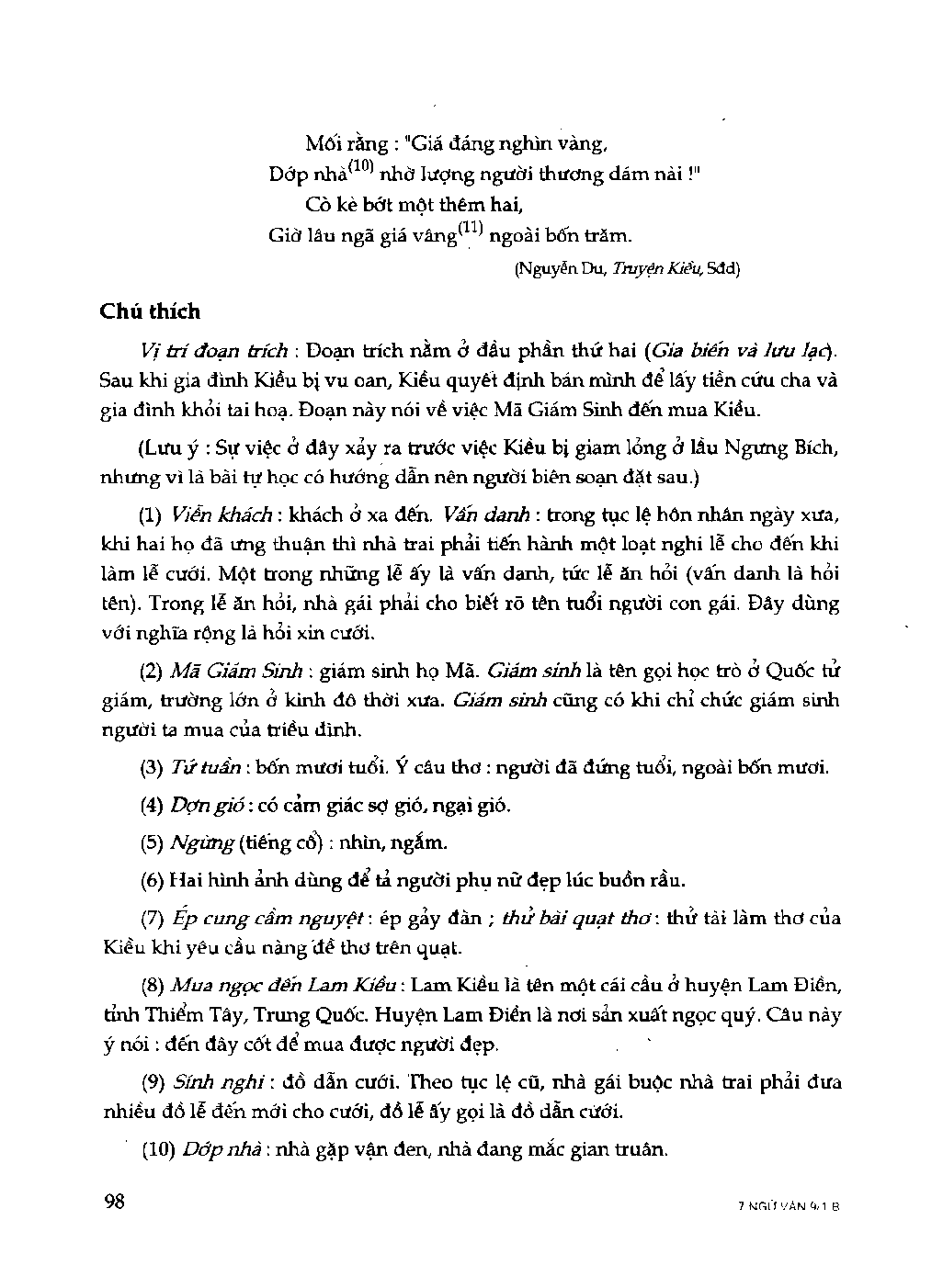 Mối rằng : "Giá đáng nghìn vàng,
Dớp nhà$^{(10)}$ nhờ lượng người thương dám nài !"
Cò kè bớt một thêm hai,
Giờ lâu ngã giá vâng$^{(11)}$ ngoài bốn trăm.

(Nguyễn Du, Truyện Kiều, Sđd)

Chú thích

Vị trí đoạn trích : Đoạn trích nằm ở đầu phần thứ hai (Gia biến và lưu lạc). Sau khi gia đình Kiều bị vu oan, Kiều quyết định bán mình để lấy tiền cứu cha và gia đình khỏi tai hoạ. Đoạn này nói về việc Mã Giám Sinh đến mua Kiều.

(Lưu ý : Sự việc ở đây xảy ra trước việc Kiều bị giam lỏng ở lầu Ngưng Bích, nhưng vì là bài tự học có hướng dẫn nên người biên soạn đặt sau.)

(1) Viễn khách : khách ở xa đến. Vấn danh : trong tục lệ hôn nhân ngày xưa, khi hai họ đã ưng thuận thì nhà trai phải tiến hành một loạt nghi lễ cho đến khi làm lễ cưới. Một trong những lễ ấy là vấn danh, tức lễ ăn hỏi (vấn danh là hỏi tên). Trong lễ ăn hỏi, nhà gái phải cho biết rõ tên tuổi người con gái. Đây dùng với nghĩa rộng là hỏi xin cưới.

(2) Mã Giám Sinh : giám sinh họ Mã. Giám sinh là tên gọi học trò ở Quốc tử giám, trường lớn ở kinh đô thời xưa. Giám sinh cũng có khi chỉ chức giám sinh người ta mua của triều đình.

(3) Tứ tuần : bốn mươi tuổi. Ý câu thơ : người đã đứng tuổi, ngoài bốn mươi.

(4) Dợn gió : có cảm giác sợ gió, ngại gió.

(5) Ngừng (tiếng cổ) : nhìn, ngắm.

(6) Hai hình ảnh dùng để tả người phụ nữ đẹp lúc buồn rầu.

(7) Ép cung cầm nguyệt : ép gảy đàn ; thử bài quạt thơ : thử tài làm thơ của Kiều khi yêu cầu nàng đề thơ trên quạt.

(8) Mua ngọc đến Lam Kiều : Lam Kiều là tên một cái cầu ở huyện Lam Điền, tỉnh Thiểm Tây, Trung Quốc. Huyện Lam Điền là nơi sản xuất ngọc quý. Câu này ý nói : đến đây cốt để mua được người đẹp.

(9) Sính nghi : đồ dẫn cưới. Theo tục lệ cũ, nhà gái buộc nhà trai phải đưa nhiều đồ lễ đến mới cho cưới, đồ lễ ấy gọi là đồ dẫn cưới.

(10) Dớp nhà : nhà gặp vận đen, nhà đang mắc gian truân.

98

7 NGỮ VĂN 9/1 B